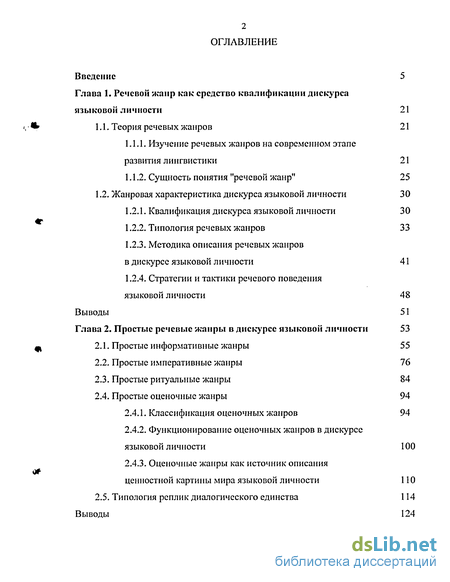 2

ОГЛАВЛЕНИЕ

Введение 5

Глава 1. Речевой жанр как средство квалификации дискурса языковой личности 21

1.1. Теория речевых жанров 21

1.1.1. Изучение речевых жанров на современном этапе развития лингвистики 21

1.1.2. Сущность понятия "речевой жанр" 25

1.2. Жанровая характеристика дискурса языковой личности 30

1.2.1. Квалификация дискурса языковой личности 30

1.2.2. Типология речевых жанров 33

1.2.3. Методика описания речевых жанров в дискурсе языковой личности 41

1.2.4. Стратегии и тактики речевого поведения языковой личности 48

Выводы 51

Глава 2. Простые речевые жанры в дискурсе языковой личности 53

2.1. Простые информативные жанры 55

2.2. Простые императивные жанры 76

2.3. Простые ритуальные жанры 84

2.4. Простые оценочные жанры 94

2.4.1. Классификация оценочных жанров 94

2.4.2. Функционирование оценочных жанров в дискурсе языковой личности 100

2.4.3. Оценочные жанры как источник описания ценностной картины мира языковой личности 110

2.5. Типология реплик диалогического единства 114

Выводы 124

dsLib.net
библиотека диссертаций